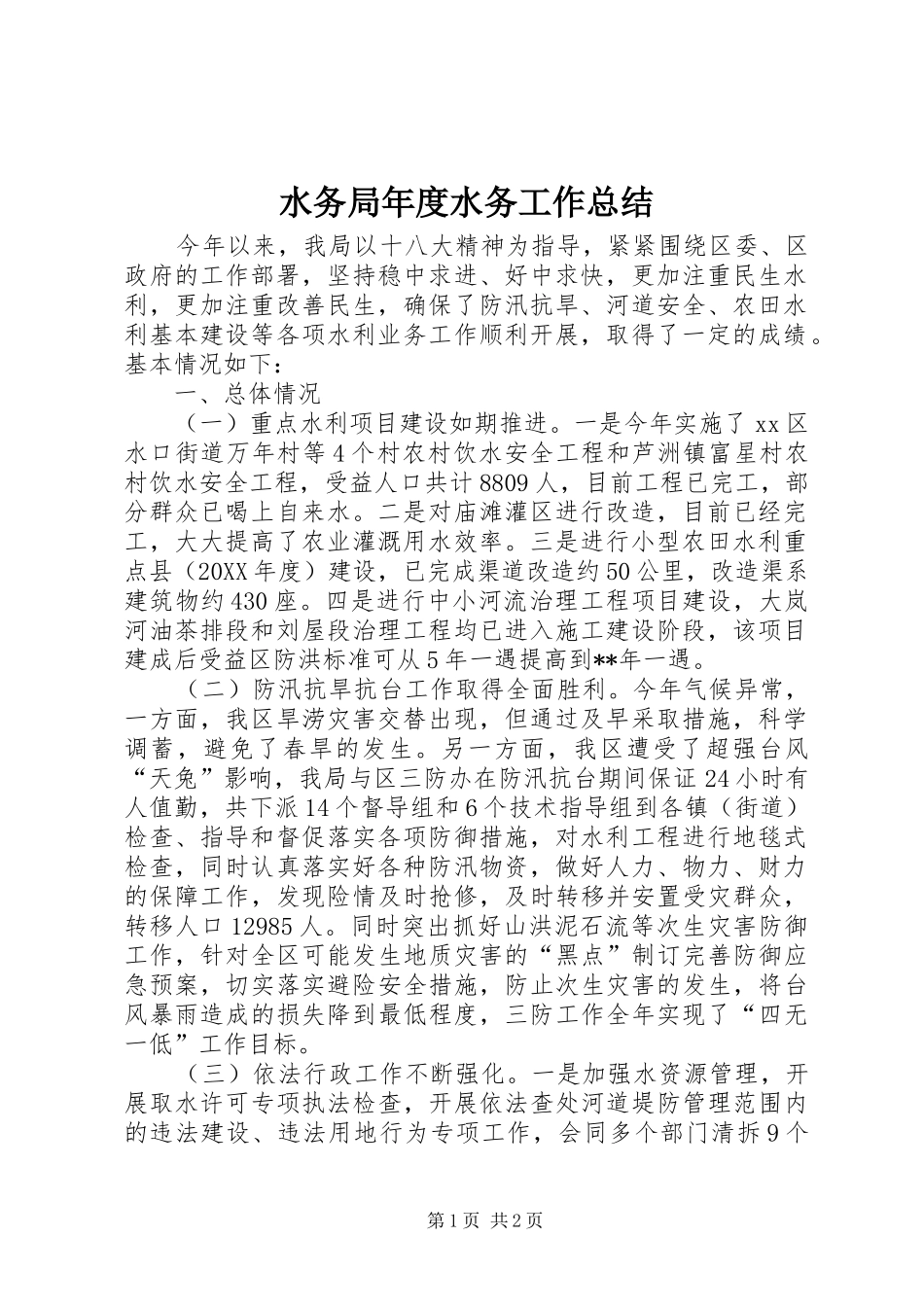 水务局年度水务工作总结

今年以来，我局以十八大精神为指导，紧紧围绕区委、区政府的工作部署，坚持稳中求进、好中求快，更加注重民生水利，更加注重改善民生，确保了防汛抗旱、河道安全、农田水利基本建设等各项水利业务工作顺利开展，取得了一定的成绩。基本情况如下：

一、总体情况

（一）重点水利项目建设如期推进。一是今年实施了xx区水口街道万年村等4个村农村饮水安全工程和芦洲镇富星村农村饮水安全工程，受益人口共计8809人，目前工程已完工，部分群众已喝上自来水。二是对庙滩灌区进行改造，目前已经完工，大大提高了农业灌溉用水效率。三是进行小型农田水利重点县（20XX年度）建设，已完成渠道改造约50公里，改造渠系建筑物约430座。四是进行中小河流治理工程项目建设，大岚河油茶排段和刘屋段治理工程均已进入施工建设阶段，该项目建成后受益区防洪标准可从5年一遇提高到**年一遇。

（二）防汛抗旱抗台工作取得全面胜利。今年气候异常，一方面，我区旱涝灾害交替出现，但通过及早采取措施，科学调蓄，避免了春旱的发生。另一方面，我区遭受了超强台风“天兔”影响，我局与区三防办在防汛抗台期间保证24小时有人值勤，共下派14个督导组和6个技术指导组到各镇（街道）检查、指导和督促落实各项防御措施，对水利工程进行地毯式检查，同时认真落实好各种防汛物资，做好人力、物力、财力的保障工作，发现险情及时抢修，及时转移并安置受灾群众，转移人口12985人。同时突出抓好山洪泥石流等次生灾害防御工作，针对全区可能发生地质灾害的“黑点”制订完善防御应急预案，切实落实避险安全措施，防止次生灾害的发生，将台风暴雨造成的损失降到最低程度，三防工作全年实现了“四无一低”工作目标。

（三）依法行政工作不断强化。一是加强水资源管理，开展取水许可专项执法检查，开展依法查处河道堤防管理范围内的违法建设、违法用地行为专项工作，会同多个部门清拆9个

第1页 共2页